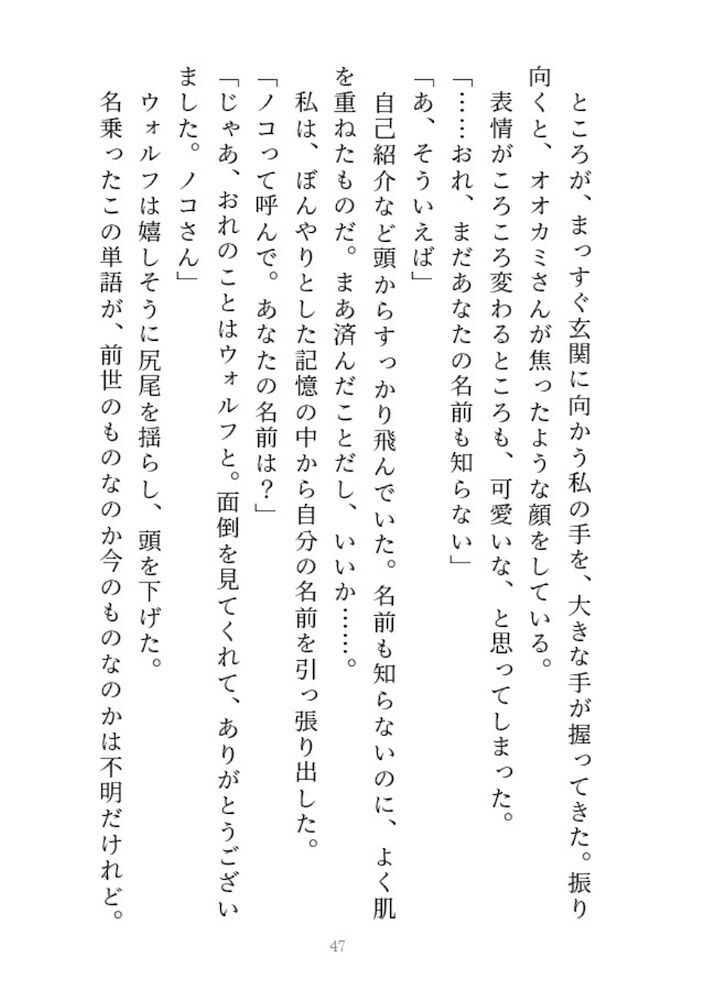 ところが、まっすぐ玄関に向かう私の手を、大きな手が握ってきた。振り向くと、オオカミさんが焦ったような顔をしている。

表情がころころ変わるところも、可愛いな、と思ってしまった。

「……おれ、まだあなたの名前も知らない」

「あ、そういえば」

自己紹介など頭からすっかり飛んでいた。名前も知らないのに、よく肌を重ねたものだ。まあ済んだことだし、いいか……。

私は、ぼんやりとした記憶の中から自分の名前を引っ張り出した。

「ノコって呼んで。あなたの名前は？」

「じゃあ、おれのことはウォルフと。面倒を見てくれて、ありがとうございました。ノコさん」

ウォルフは嬉しそうに尻尾を揺らし、頭を下げた。

名乗ったこの単語が、前世のものなのか今のものなのかは不明だけれど。

47